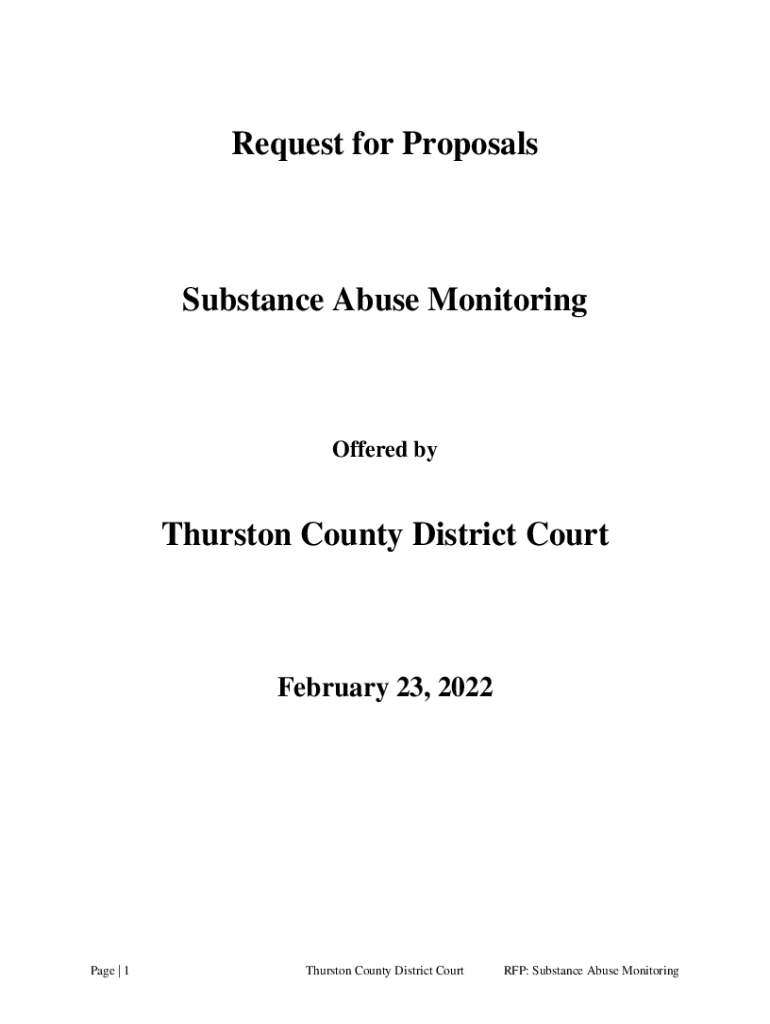 Request for Proposals

Substance Abuse Monitoring

Offered by

Thurston County District Court

February 23, 2022

Page | 1 Thurston County District Court RFP: Substance Abuse Monitoring